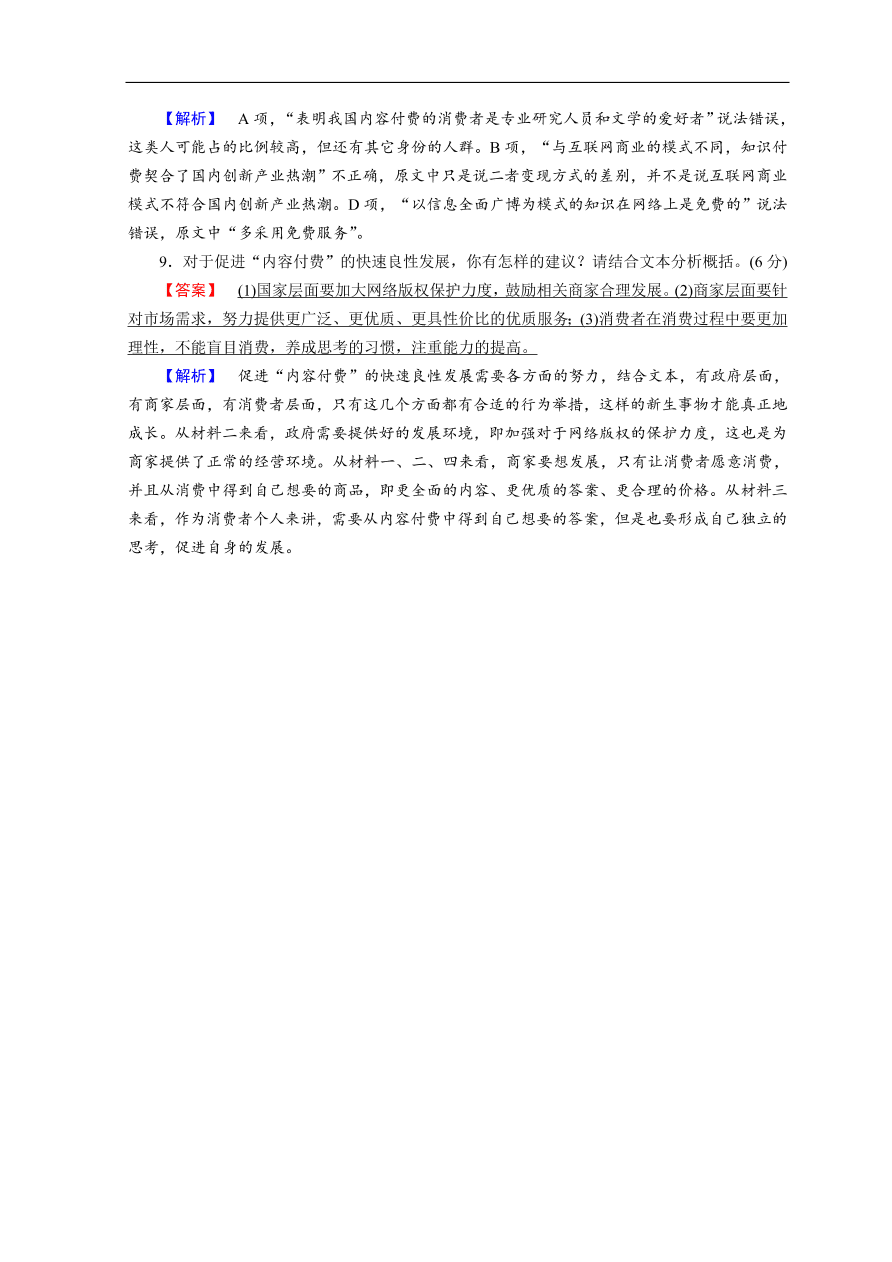 【解析】 A项，“表明我国内容付费的消费者是专业研究人员和文学的爱好者”说法错误，这类人可能占的比例较高，但还有其它身份的人群。B项，“与互联网商业的模式不同，知识付费契合了国内创新产业热潮”不正确，原文中只是说二者变现方式的差别，并不是说互联网商业模式不符合国内创新产业热潮。D项，“以信息全面广博为模式的知识在网络上是免费的”说法错误，原文中“多采用免费服务”。

9．对于促进“内容付费”的快速良性发展，你有怎样的建议？请结合文本分析概括。(6分)

【答案】 (1)国家层面要加大网络版权保护力度，鼓励相关商家合理发展。(2)商家层面要针对市场需求，努力提供更广泛、更优质、更具性价比的优质服务；(3)消费者在消费过程中要更加理性，不能盲目消费，养成思考的习惯，注重能力的提高。

【解析】 促进“内容付费”的快速良性发展需要各方面的努力，结合文本，有政府层面，有商家层面，有消费者层面，只有这几个方面都有合适的行为举措，这样的新生事物才能真正地成长。从材料二来看，政府需要提供好的发展环境，即加强对于网络版权的保护力度，这也是为商家提供了正常的经营环境。从材料一、二、四来看，商家要想发展，只有让消费者愿意消费，并且从消费中得到自己想要的商品，即更全面的内容、更优质的答案、更合理的价格。从材料三来看，作为消费者个人来讲，需要从内容付费中得到自己想要的答案，但是也要形成自己独立的思考，促进自身的发展。